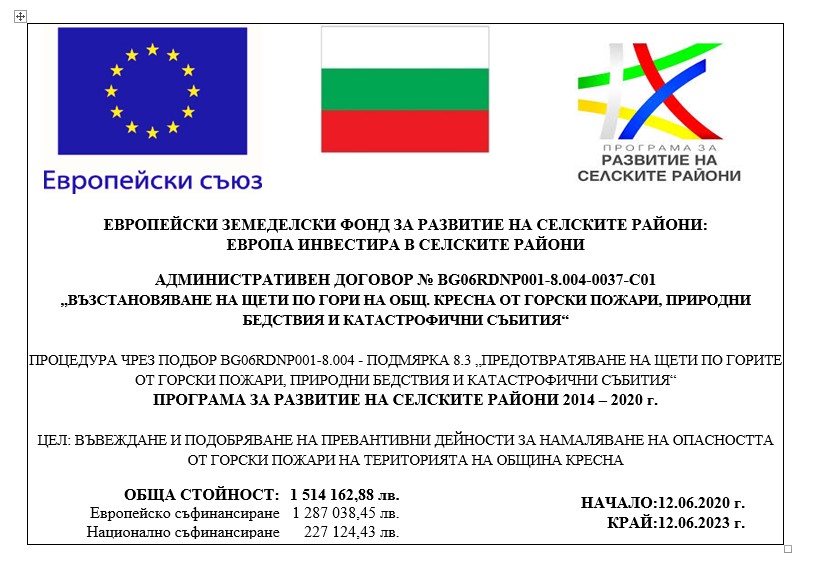 Европейски съюз

ПРОГРАМА ЗА
РАЗВИТИЕ НА
СЕЛСКИТЕ РАЙОНИ

ЕВРОПЕЙСКИ ЗЕМЕДЕЛСКИ ФОНД ЗА РАЗВИТИЕ НА СЕЛСКИТЕ РАЙОНИ:
ЕВРОПА ИНВЕСТИРА В СЕЛСКИТЕ РАЙОНИ

АДМИНИСТРАТИВЕН ДОГОВОР № BG06RDNP001-8.004-0037-C01
„ВЪЗСТАНОВЯВАНЕ НА ЩЕТИ ПО ГОРИ НА ОБЩ. КРЕСНА ОТ ГОРСКИ ПОЖАРИ, ПРИРОДНИ БЕДСТВИЯ И КАТАСТРОФИЧНИ СЪБИТИЯ“

ПРОЦЕДУРА ЧРЕЗ ПОДБОР BG06RDNP001-8.004 - ПОДМЯРКА 8.3 „ПРЕДОТВРАТЯВАНЕ НА ЩЕТИ ПО ГОРИТЕ ОТ ГОРСКИ ПОЖАРИ, ПРИРОДНИ БЕДСТВИЯ И КАТАСТРОФИЧНИ СЪБИТИЯ“
ПРОГРАМА ЗА РАЗВИТИЕ НА СЕЛСКИТЕ РАЙОНИ 2014 – 2020 г.

ЦЕЛ: ВЪВЕЖДАНЕ И ПОДОБРЯВАНЕ НА ПРЕВАНТИВНИ ДЕЙНОСТИ ЗА НАМАЛЯВАНЕ НА ОПАСНОСТТА ОТ ГОРСКИ ПОЖАРИ НА ТЕРИТОРИЯТА НА ОБЩИНА КРЕСНА

ОБЩА СТОЙНОСТ: 1 514 162,88 лв.
Европейско съфинансиране 1 287 038,45 лв.
Национално съфинансиране 227 124,43 лв.

НАЧАЛО:12.06.2020 г.
КРАЙ:12.06.2023 г.